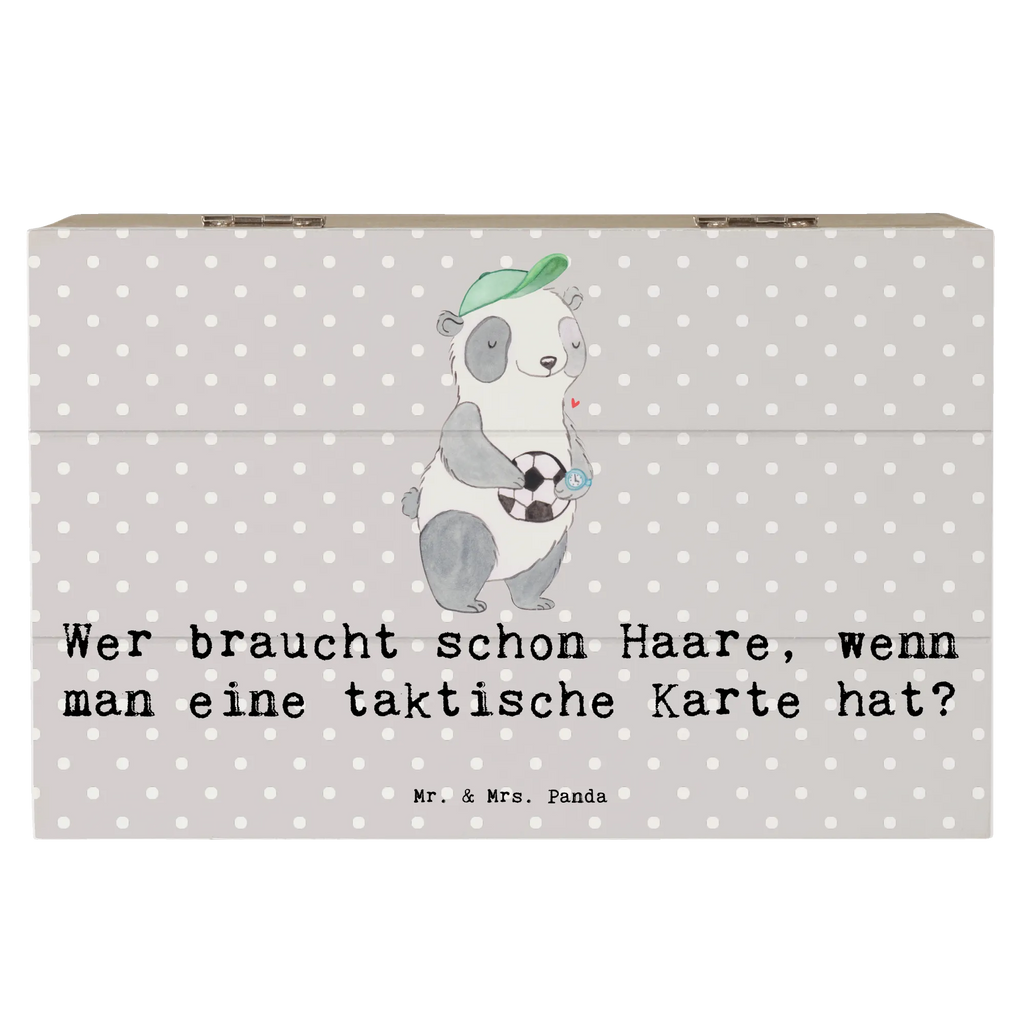 Wer braucht schon Haare, wenn man eine taktische Karte hat?

Mr. & Mrs. Panda